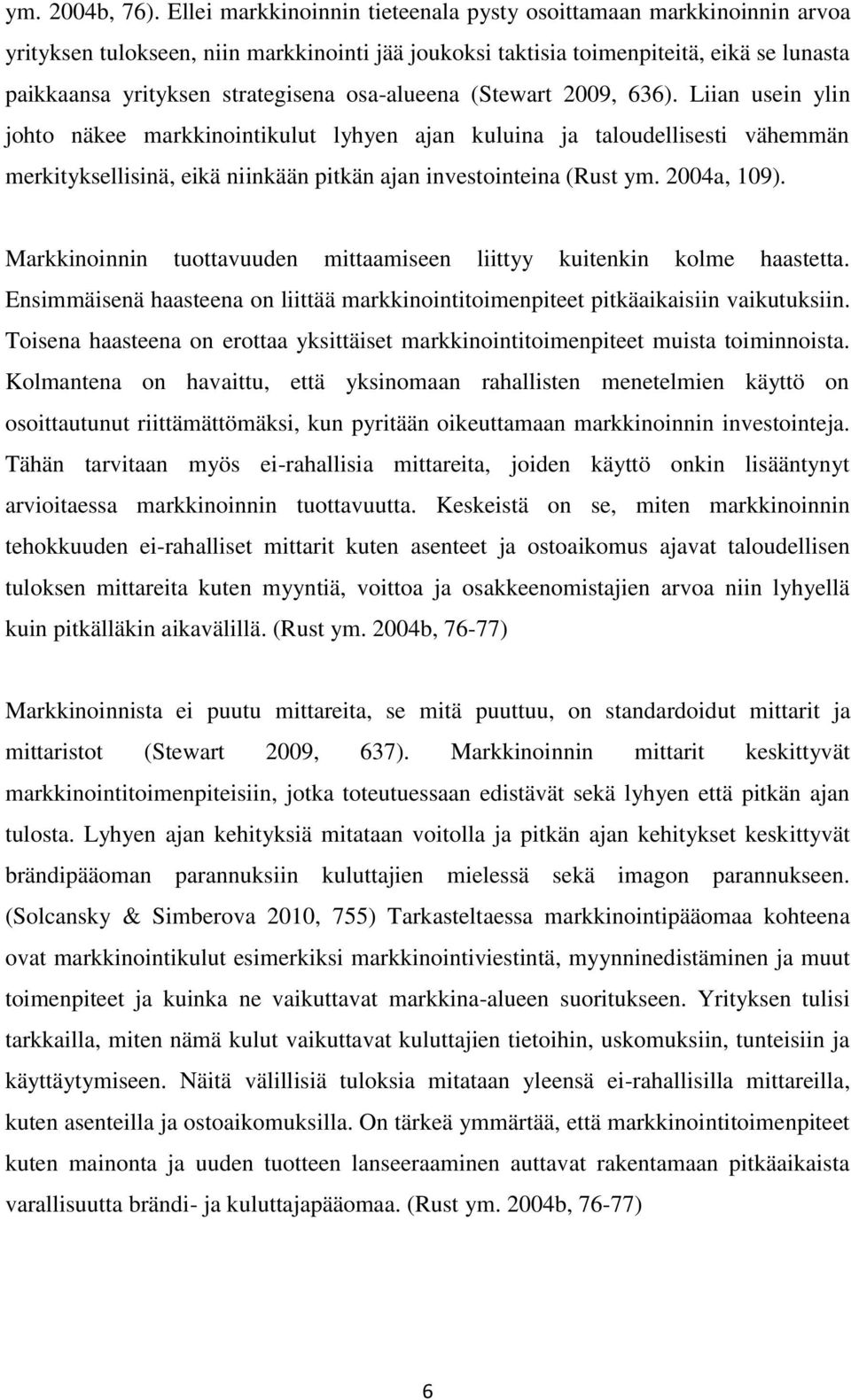 ym. 2004b, 76). Ellei markkinoinnin tieteenala pysty osoittamaan markkinoinnin arvoa yrityksen tulokseen, niin markkinointi jää joukoksi taktisia toimenpiteitä, eikä se lunasta paikkaansa yrityksen strategisena osa-alueena (Stewart 2009, 636). Liian usein ylin johto näkee markkinointikulut lyhyen ajan kuluina ja taloudellisesti vähemmän merkityksellisinä, eikä niinkään pitkän ajan investointeina (Rust ym. 2004a, 109).

Markkinoinnin tuottavuuden mittaamiseen liittyy kuitenkin kolme haastetta. Ensimmäisenä haasteena on liittää markkinointitoimenpiteet pitkäaikaisiin vaikutuksiin. Toisena haasteena on erottaa yksittäiset markkinointitoimenpiteet muista toiminnoista. Kolmantena on havaittu, että yksinomaan rahallisten menetelmien käyttö on osoittautunut riittämättömäksi, kun pyritään oikeuttamaan markkinoinnin investointeja. Tähän tarvitaan myös ei-rahallisia mittareita, joiden käyttö onkin lisääntynyt arvioitaessa markkinoinnin tuottavuutta. Keskeistä on se, miten markkinoinnin tehokkuuden ei-rahalliset mittarit kuten asenteet ja ostoaikomus ajavat taloudellisen tuloksen mittareita kuten myyntiä, voittoa ja osakkeenomistajien arvoa niin lyhyellä kuin pitkälläkin aikavälillä. (Rust ym. 2004b, 76-77)

Markkinoinnista ei puutu mittareita, se mitä puuttuu, on standardoidut mittarit ja mittaristot (Stewart 2009, 637). Markkinoinnin mittarit keskittyvät markkinointitoimenpiteisiin, jotka toteutuessaan edistävät sekä lyhyen että pitkän ajan tulosta. Lyhyen ajan kehityksiä mitataan voitolla ja pitkän ajan kehitykset keskittyvät brändipääoman parannuksiin kuluttajien mielessä sekä imagon parannukseen. (Solcansky & Simberova 2010, 755) Tarkasteltaessa markkinointipääomaa kohteena ovat markkinointikulut esimerkiksi markkinointiviestintä, myynninedistäminen ja muut toimenpiteet ja kuinka ne vaikuttavat markkina-alueen suoritukseen. Yrityksen tulisi tarkkailla, miten nämä kulut vaikuttavat kuluttajien tietoihin, uskomuksiin, tunteisiin ja käyttäytymiseen. Näitä välillisiä tuloksia mitataan yleensä ei-rahallisilla mittareilla, kuten asenteilla ja ostoaikomuksilla. On tärkeä ymmärtää, että markkinointitoimenpiteet kuten mainonta ja uuden tuotteen lanseeraaminen auttavat rakentamaan pitkäaikaista varallisuutta brändi- ja kuluttajapääomaa. (Rust ym. 2004b, 76-77)

6